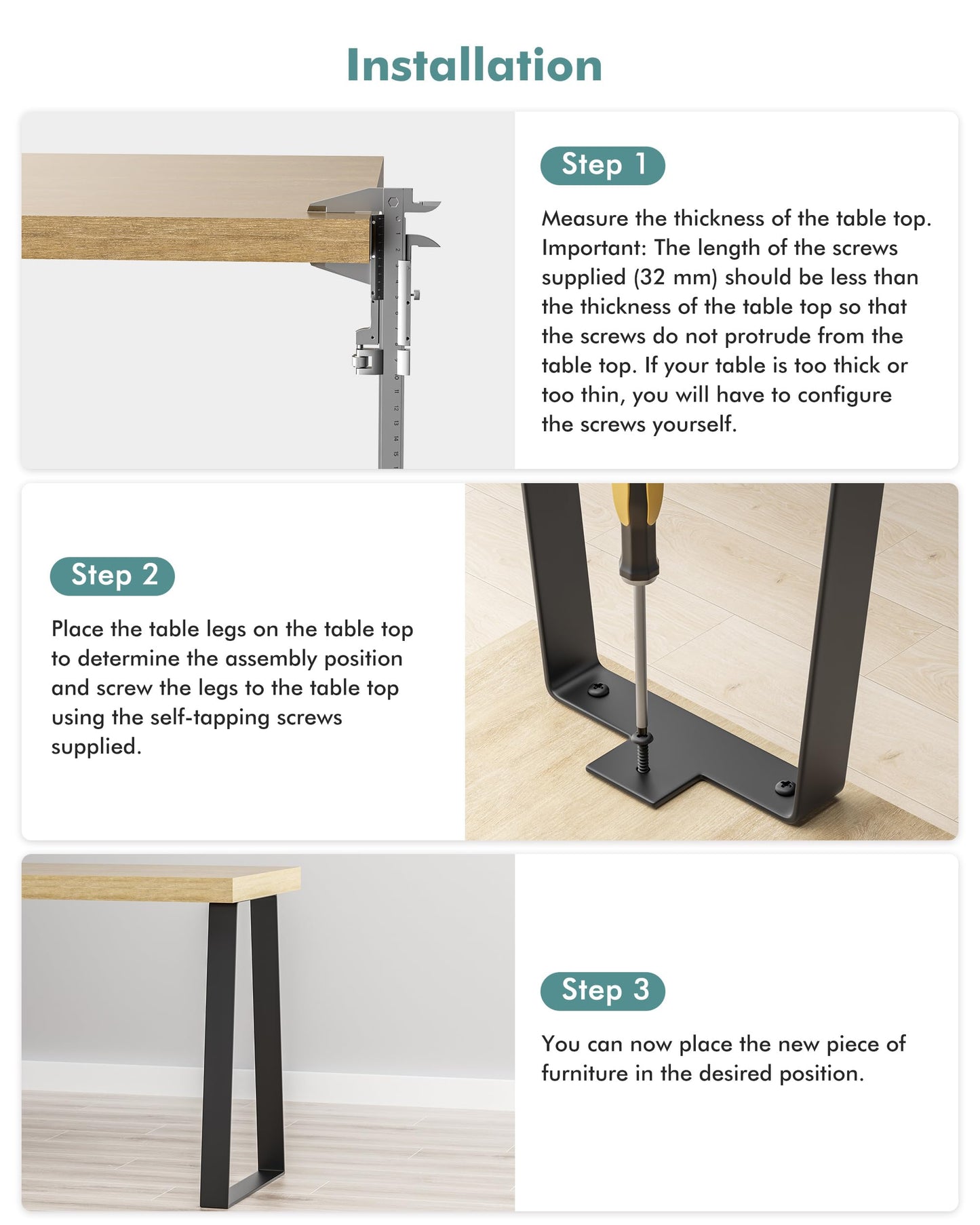 Installation

Step 1

Measure the thickness of the table top. Important: The length of the screws supplied (32 mm) should be less than the thickness of the table top so that the screws do not protrude from the table top. If your table is too thick or too thin, you will have to configure the screws yourself.

Step 2

Place the table legs on the table top to determine the assembly position and screw the legs to the table top using the self-tapping screws supplied.

Step 3

You can now place the new piece of furniture in the desired position.